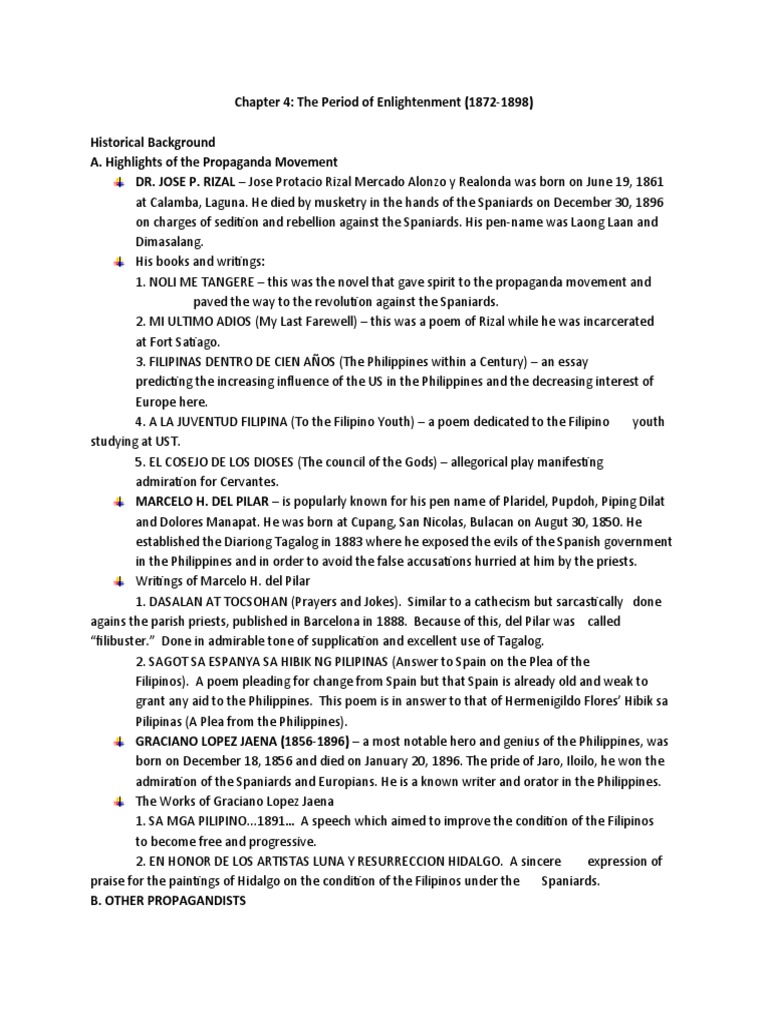 Chapter 4: The Period of Enlightenment (1872-1898)

Historical Background
A. Highlights of the Propaganda Movement

DR. JOSE P. RIZAL – Jose Protacio Rizal Mercado Alonzo y Realonda was born on June 19, 1861 at Calamba, Laguna. He died by musketry in the hands of the Spaniards on December 30, 1896 on charges of sedition and rebellion against the Spaniards. His pen-name was Laong Laan and Dimasalang.

His books and writings:
1. NOLI ME TANGERE – this was the novel that gave spirit to the propaganda movement and paved the way to the revolution against the Spaniards.
2. MI ULTIMO ADIOS (My Last Farewell) – this was a poem of Rizal while he was incarcerated at Fort Satiago.
3. FILIPINAS DENTRO DE CIEN AÑOS (The Philippines within a Century) – an essay predicting the increasing influence of the US in the Philippines and the decreasing interest of Europe here.
4. A LA JUVENTUD FILIPINA (To the Filipino Youth) – a poem dedicated to the Filipino youth studying at UST.
5. EL COSEJO DE LOS DIOSES (The council of the Gods) – allegorical play manifesting admiration for Cervantes.

MARCELO H. DEL PILAR – is popularly known for his pen name of Plaridel, Pupdoh, Piping Dilat and Dolores Manapat. He was born at Cupang, San Nicolas, Bulacan on Augut 30, 1850. He established the Diariong Tagalog in 1883 where he exposed the evils of the Spanish government in the Philippines and in order to avoid the false accusations hurried at him by the priests.

Writings of Marcelo H. del Pilar
1. DASALAN AT TOCSOHAN (Prayers and Jokes). Similar to a cathecism but sarcastically done agains the parish priests, published in Barcelona in 1888. Because of this, del Pilar was called "filibuster." Done in admirable tone of supplication and excellent use of Tagalog.
2. SAGOT SA ESPANYA SA HIBIK NG PILIPINAS (Answer to Spain on the Plea of the Filipinos). A poem pleading for change from Spain but that Spain is already old and weak to grant any aid to the Philippines. This poem is in answer to that of Hermenigildo Flores' Hibik sa Pilipinas (A Plea from the Philippines).

GRACIANO LOPEZ JAENA (1856-1896) – a most notable hero and genius of the Philippines, was born on December 18, 1856 and died on January 20, 1896. The pride of Jaro, Iloilo, he won the admiration of the Spaniards and Europians. He is a known writer and orator in the Philippines.

The Works of Graciano Lopez Jaena
1. SA MGA PILIPINO…1891… A speech which aimed to improve the condition of the Filipinos to become free and progressive.
2. EN HONOR DE LOS ARTISTAS LUNA Y RESURRECCION HIDALGO. A sincere expression of praise for the paintings of Hidalgo on the condition of the Filipinos under the Spaniards.

B. OTHER PROPAGANDISTS